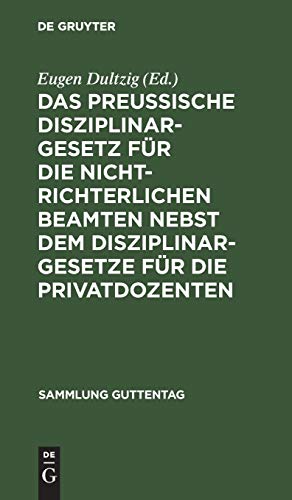 DE GRUYTER

Eugen Dultzig (Ed.)

DAS PREUSSISCHE DISZIPLINARGESETZ FÜR DIE NICHTRICHTERLICHEN BEAMTEN NEBST DEM DISZIPLINARGESETZE FÜR DIE PRIVATDOZENTEN

SAMMLUNG GUTTENTAG

DE G